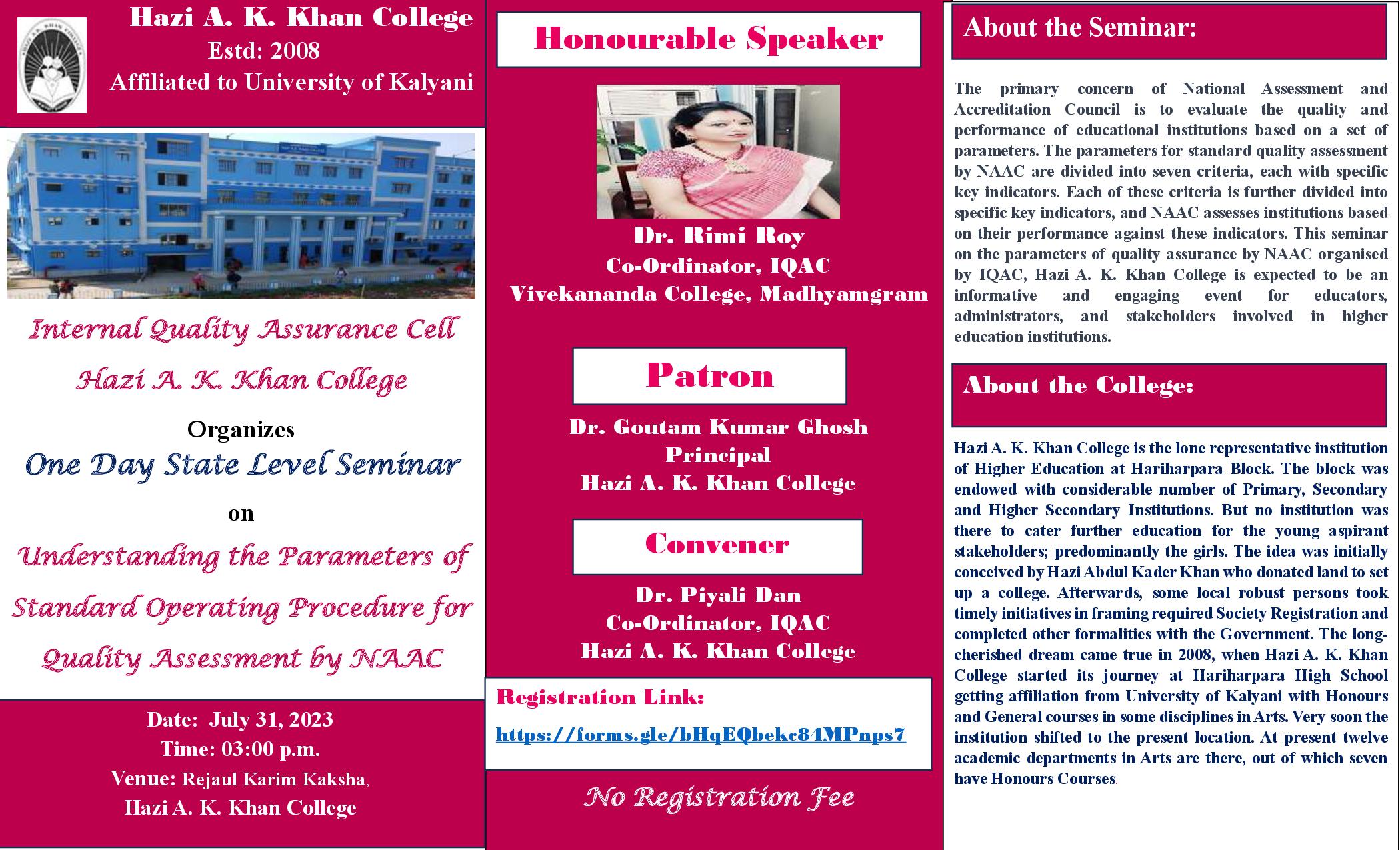 Hazi A. K. Khan College
Estd: 2008
Affiliated to University of Kalyani

Internal Quality Assurance Cell

Hazi A. K. Khan College

Organizes

One Day State Level Seminar

on

Understanding the Parameters of Standard Operating Procedure for Quality Assessment by NAAC

Date: July 31, 2023
Time: 03:00 p.m.
Venue: Rejaul Karim Kaksha, Hazi A. K. Khan College

Honourable Speaker

Dr. Rimi Roy
Co-Ordinator, IQAC
Vivekananda College, Madhyamgram

Patron

Dr. Goutam Kumar Ghosh
Principal
Hazi A. K. Khan College

Convener

Dr. Piyali Dan
Co-Ordinator, IQAC
Hazi A. K. Khan College

Registration Link:

https://forms.gle/bHqEQbekc84MPnps7

No Registration Fee

About the Seminar:

The primary concern of National Assessment and Accreditation Council is to evaluate the quality and performance of educational institutions based on a set of parameters. The parameters for standard quality assessment by NAAC are divided into seven criteria, each with specific key indicators. Each of these criteria is further divided into specific key indicators, and NAAC assesses institutions based on their performance against these indicators. This seminar on the parameters of quality assurance by NAAC organised by IQAC, Hazi A. K. Khan College is expected to be an informative and engaging event for educators, administrators, and stakeholders involved in higher education institutions.

About the College:

Hazi A. K. Khan College is the lone representative institution of Higher Education at Hariharpara Block. The block was endowed with considerable number of Primary, Secondary and Higher Secondary Institutions. But no institution was there to cater further education for the young aspirant stakeholders; predominantly the girls. The idea was initially conceived by Hazi Abdul Kader Khan who donated land to set up a college. Afterwards, some local robust persons took timely initiatives in framing required Society Registration and completed other formalities with the Government. The long-cherished dream came true in 2008, when Hazi A. K. Khan College started its journey at Hariharpara High School getting affiliation from University of Kalyani with Honours and General courses in some disciplines in Arts. Very soon the institution shifted to the present location. At present twelve academic departments in Arts are there, out of which seven have Honours Courses.